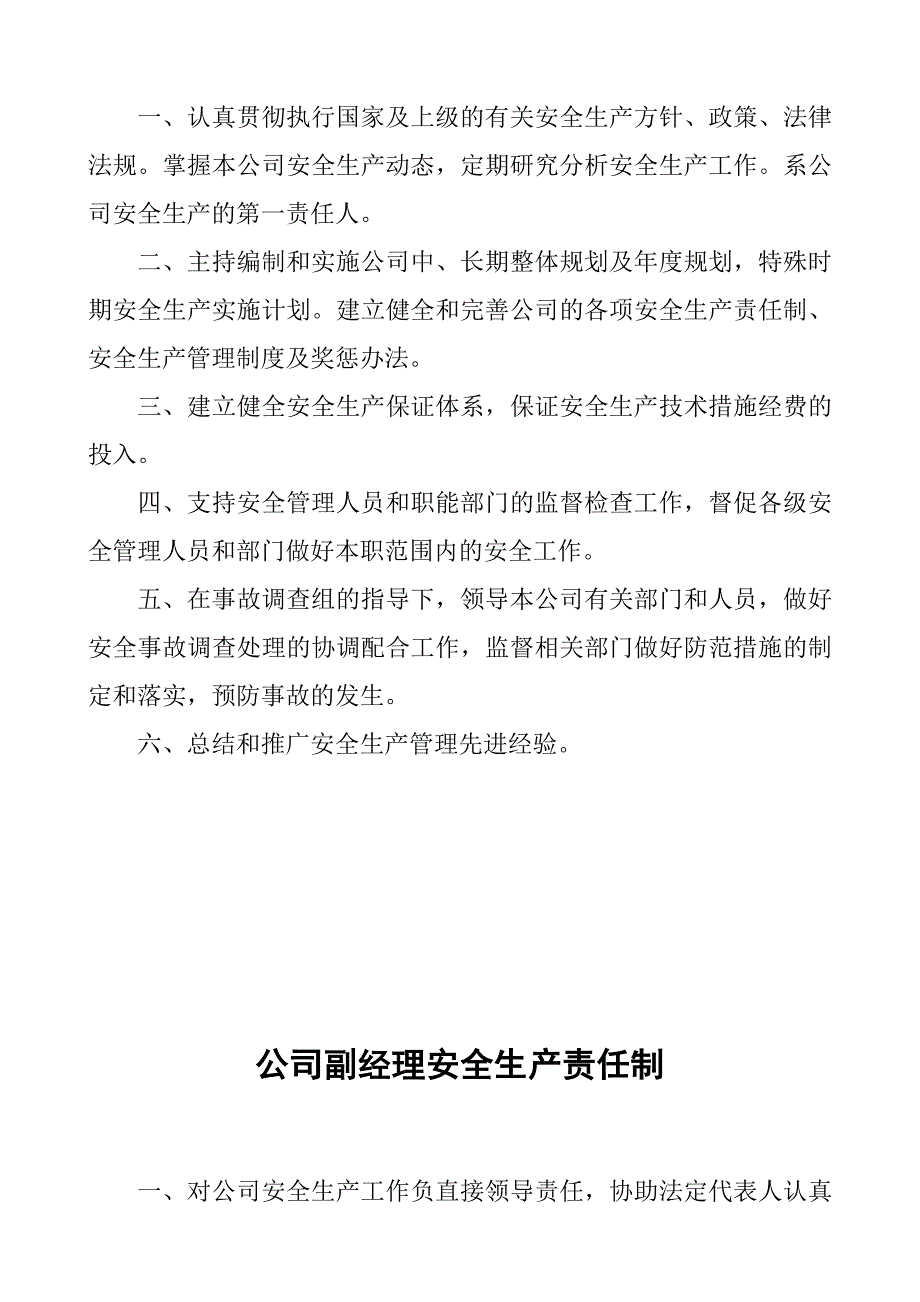 一、认真贯彻执行国家及上级的有关安全生产方针、政策、法律法规。掌握本公司安全生产动态，定期研究分析安全生产工作。系公司安全生产的第一责任人。

二、主持编制和实施公司中、长期整体规划及年度规划，特殊时期安全生产实施计划。建立健全和完善公司的各项安全生产责任制、安全生产管理制度及奖惩办法。

三、建立健全安全生产保证体系，保证安全生产技术措施经费的投入。

四、支持安全管理人员和职能部门的监督检查工作，督促各级安全管理人员和部门做好本职范围内的安全工作。

五、在事故调查组的指导下，领导本公司有关部门和人员，做好安全事故调查处理的协调配合工作，监督相关部门做好防范措施的制定和落实，预防事故的发生。

六、总结和推广安全生产管理先进经验。

公司副经理安全生产责任制

一、对公司安全生产工作负直接领导责任，协助法定代表人认真